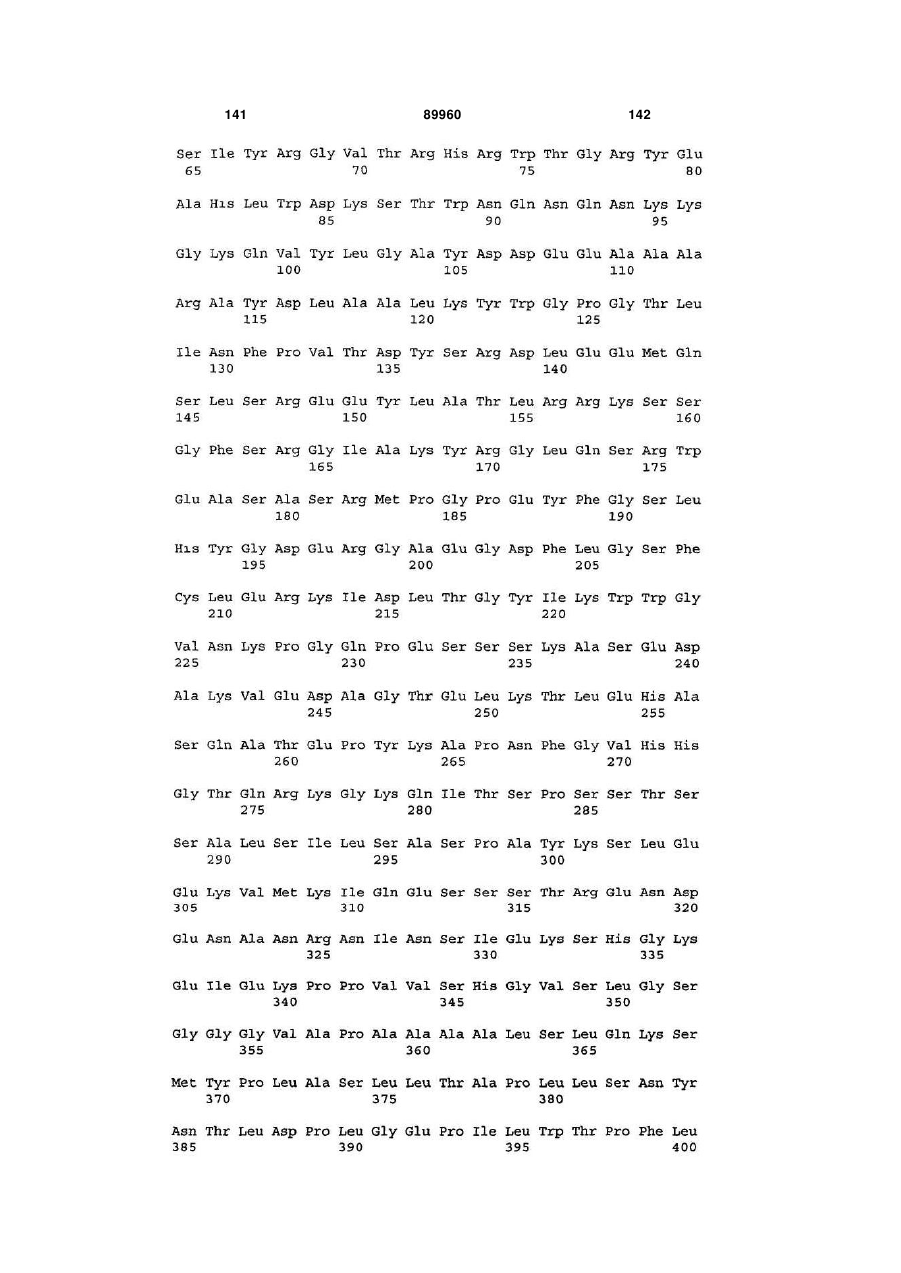 141 89960 142

Ser Ile Tyr Arg Gly Val Thr Arg His Arg Trp Thr Gly Arg Tyr Glu
65 70 75 80

Ala His Leu Trp Asp Lys Ser Thr Trp Asn Gln Asn Gln Asn Lys Lys
85 90 95

Gly Lys Gln Val Tyr Leu Gly Ala Tyr Asp Asp Glu Glu Ala Ala Ala
100 105 110

Arg Ala Tyr Asp Leu Ala Ala Leu Lys Tyr Trp Gly Pro Gly Thr Leu
115 120 125

Ile Asn Phe Pro Val Thr Asp Tyr Ser Arg Asp Leu Glu Glu Met Gln
130 135 140

Ser Leu Ser Arg Glu Glu Tyr Leu Ala Thr Leu Arg Arg Lys Ser Ser
145 150 155 160

Gly Phe Ser Arg Gly Ile Ala Lys Tyr Arg Gly Leu Gln Ser Arg Trp
165 170 175

Glu Ala Ser Ala Ser Arg Met Pro Gly Pro Glu Tyr Phe Gly Ser Leu
180 185 190

His Tyr Gly Asp Glu Arg Gly Ala Glu Gly Asp Phe Leu Gly Ser Phe
195 200 205

Cys Leu Glu Arg Lys Ile Asp Leu Thr Gly Tyr Ile Lys Trp Trp Gly
210 215 220

Val Asn Lys Pro Gly Gln Pro Glu Ser Ser Ser Lys Ala Ser Glu Asp
225 230 235 240

Ala Lys Val Glu Asp Ala Gly Thr Glu Leu Lys Thr Leu Glu His Ala
245 250 255

Ser Gln Ala Thr Glu Pro Tyr Lys Ala Pro Asn Phe Gly Val His His
260 265 270

Gly Thr Gln Arg Lys Gly Lys Gln Ile Thr Ser Pro Ser Ser Thr Ser
275 280 285

Ser Ala Leu Ser Ile Leu Ser Ala Ser Pro Ala Tyr Lys Ser Leu Glu
290 295 300

Glu Lys Val Met Lys Ile Gln Glu Ser Ser Ser Thr Arg Glu Asn Asp
305 310 315 320

Glu Asn Ala Asn Arg Asn Ile Asn Ser Ile Glu Lys Ser His Gly Lys
325 330 335

Glu Ile Glu Lys Pro Pro Val Val Ser His Gly Val Ser Leu Gly Ser
340 345 350

Gly Gly Gly Val Ala Pro Ala Ala Ala Ala Leu Ser Leu Gln Lys Ser
355 360 365

Met Tyr Pro Leu Ala Ser Leu Leu Thr Ala Pro Leu Leu Ser Asn Tyr
370 375 380

Asn Thr Leu Asp Pro Leu Gly Glu Pro Ile Leu Trp Thr Pro Phe Leu
385 390 395 400